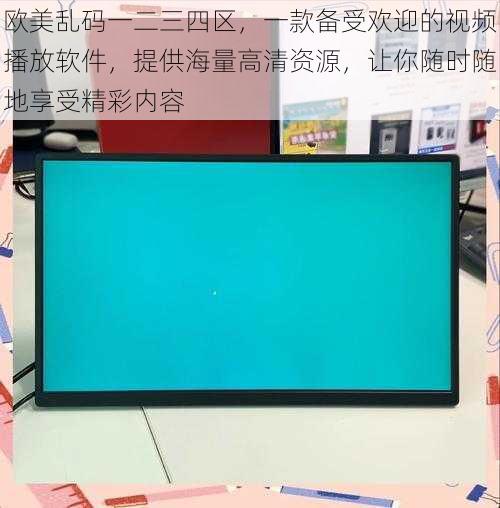 欧美乱码一二三四区，一款备受欢迎的视频播放软件，提供海量高清资源，让你随时随地享受精彩内容